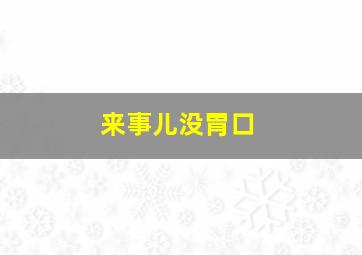 来事儿没胃口